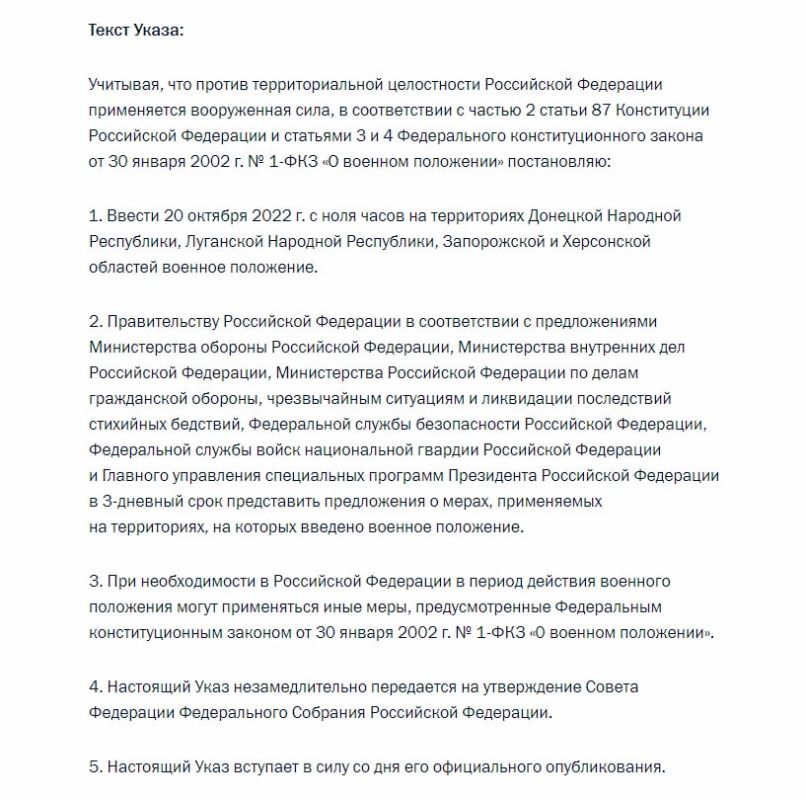 Текст Указа:

Учитывая, что против территориальной целостности Российской Федерации применяется вооруженная сила, в соответствии с частью 2 статьи 87 Конституции Российской Федерации и статьями 3 и 4 Федерального конституционного закона от 30 января 2002 г. № 1-ФКЗ «О военном положении» постановляю:

1. Ввести 20 октября 2022 г. с ноля часов на территориях Донецкой Народной Республики, Луганской Народной Республики, Запорожской и Херсонской областей военное положение.

2. Правительству Российской Федерации в соответствии с предложениями Министерства обороны Российской Федерации, Министерства внутренних дел Российской Федерации, Министерства Российской Федерации по делам гражданской обороны, чрезвычайным ситуациям и ликвидации последствий стихийных бедствий, Федеральной службы безопасности Российской Федерации, Федеральной службы войск национальной гвардии Российской Федерации и Главного управления специальных программ Президента Российской Федерации в 3-дневный срок представить предложения о мерах, применяемых на территориях, на которых введено военное положение.

3. При необходимости в Российской Федерации в период действия военного положения могут применяться иные меры, предусмотренные Федеральным конституционным законом от 30 января 2002 г. № 1-ФКЗ «О военном положении».

4. Настоящий Указ незамедлительно передается на утверждение Совета Федерации Федерального Собрания Российской Федерации.

5. Настоящий Указ вступает в силу со дня его официального опубликования.